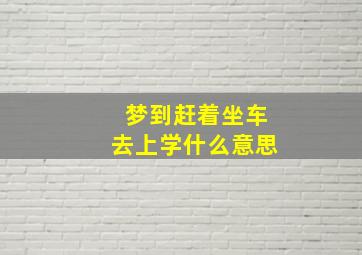 梦到赶着坐车
去上学什么意思